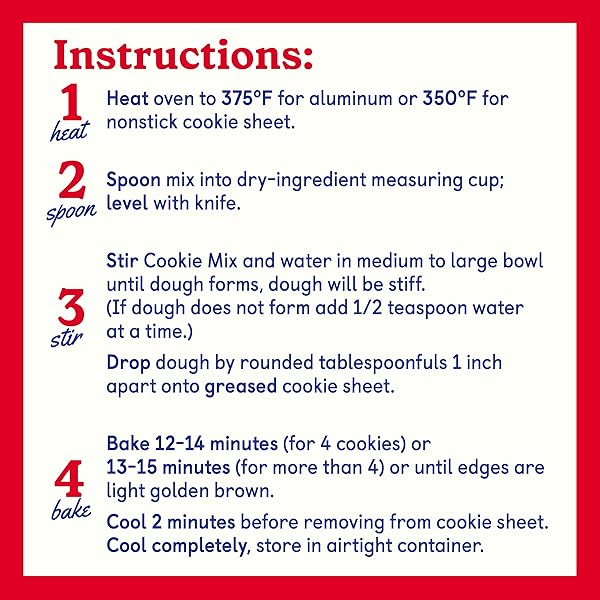 Instructions:

1 heat

Heat oven to 375°F for aluminum or 350°F for nonstick cookie sheet.

2 spoon

Spoon mix into dry-ingredient measuring cup; level with knife.

3 stir

Stir Cookie Mix and water in medium to large bowl until dough forms, dough will be stiff. (If dough does not form add 1/2 teaspoon water at a time.)

Drop dough by rounded tablespoonfuls 1 inch apart onto greased cookie sheet.

4 bake

Bake 12-14 minutes (for 4 cookies) or 13-15 minutes (for more than 4) or until edges are light golden brown.

Cool 2 minutes before removing from cookie sheet. Cool completely, store in airtight container.